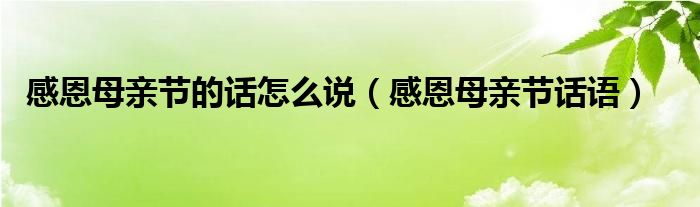 感恩母亲节的话怎么说（感恩母亲节话语）